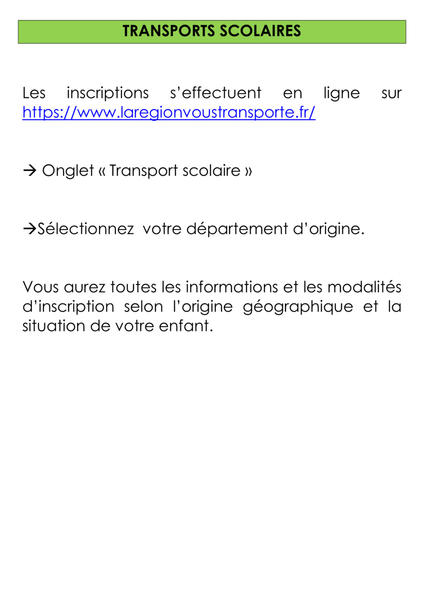 TRANSPORTS SCOLAIRES

Les inscriptions s'effectuent en ligne sur https://www.laregionvoustransporte.fr/

→ Onglet « Transport scolaire »

→Sélectionnez votre département d'origine.

Vous aurez toutes les informations et les modalités d'inscription selon l'origine géographique et la situation de votre enfant.